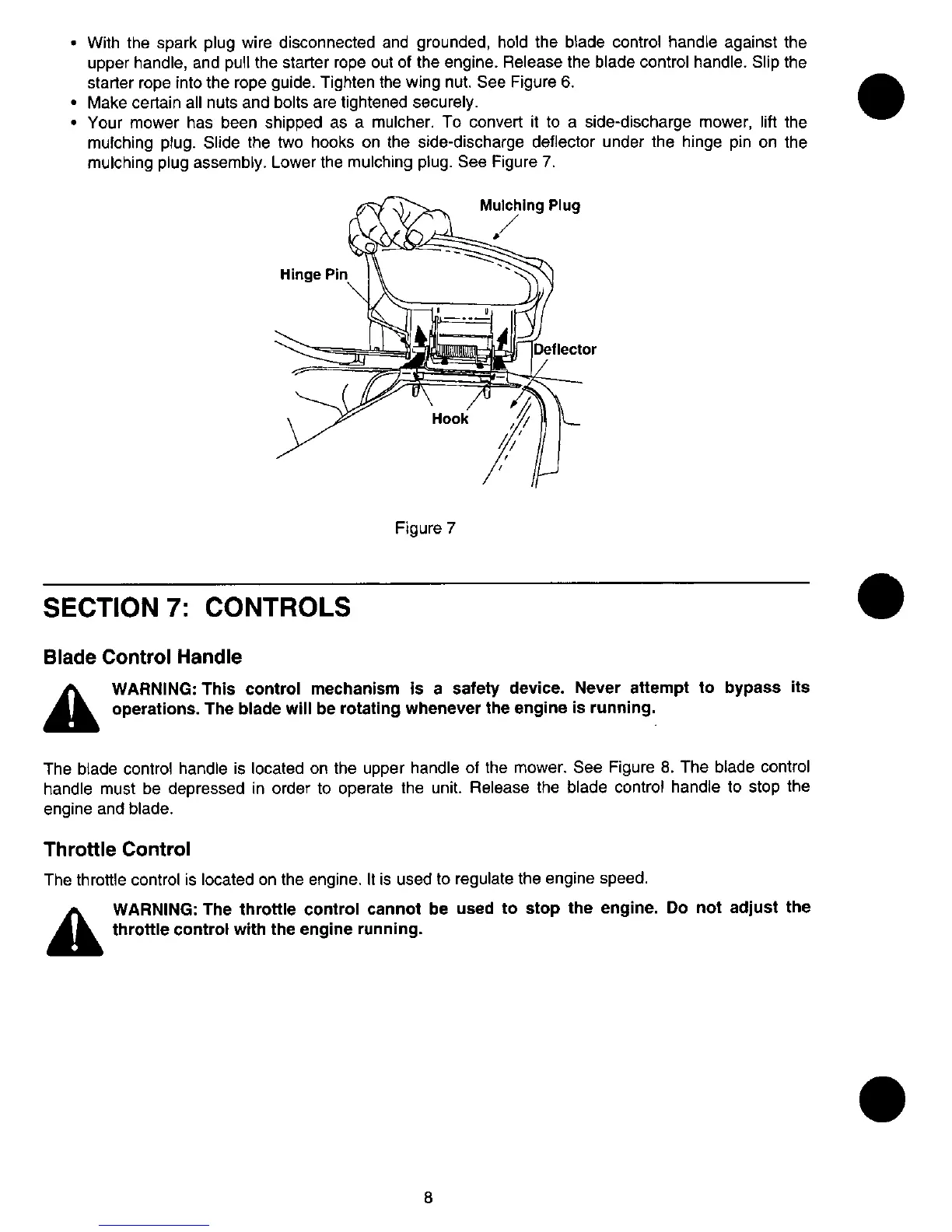 • With the spark plug wire disconnected and grounded, hold the blade control handle against the upper handle, and pull the starter rope out of the engine. Release the blade control handle. Slip the starter rope into the rope guide. Tighten the wing nut. See Figure 6.
• Make certain all nuts and bolts are tightened securely.
• Your mower has been shipped as a mulcher. To convert it to a side-discharge mower, lift the mulching plug. Slide the two hooks on the side-discharge deflector under the hinge pin on the mulching plug assembly. Lower the mulching plug. See Figure 7.

Mulching Plug
Hinge Pin
Deflector
Hook

Figure 7

SECTION 7: CONTROLS

Blade Control Handle

WARNING: This control mechanism is a safety device. Never attempt to bypass its operations. The blade will be rotating whenever the engine is running.

The blade control handle is located on the upper handle of the mower. See Figure 8. The blade control handle must be depressed in order to operate the unit. Release the blade control handle to stop the engine and blade.

Throttle Control

The throttle control is located on the engine. It is used to regulate the engine speed.

WARNING: The throttle control cannot be used to stop the engine. Do not adjust the throttle control with the engine running.

8